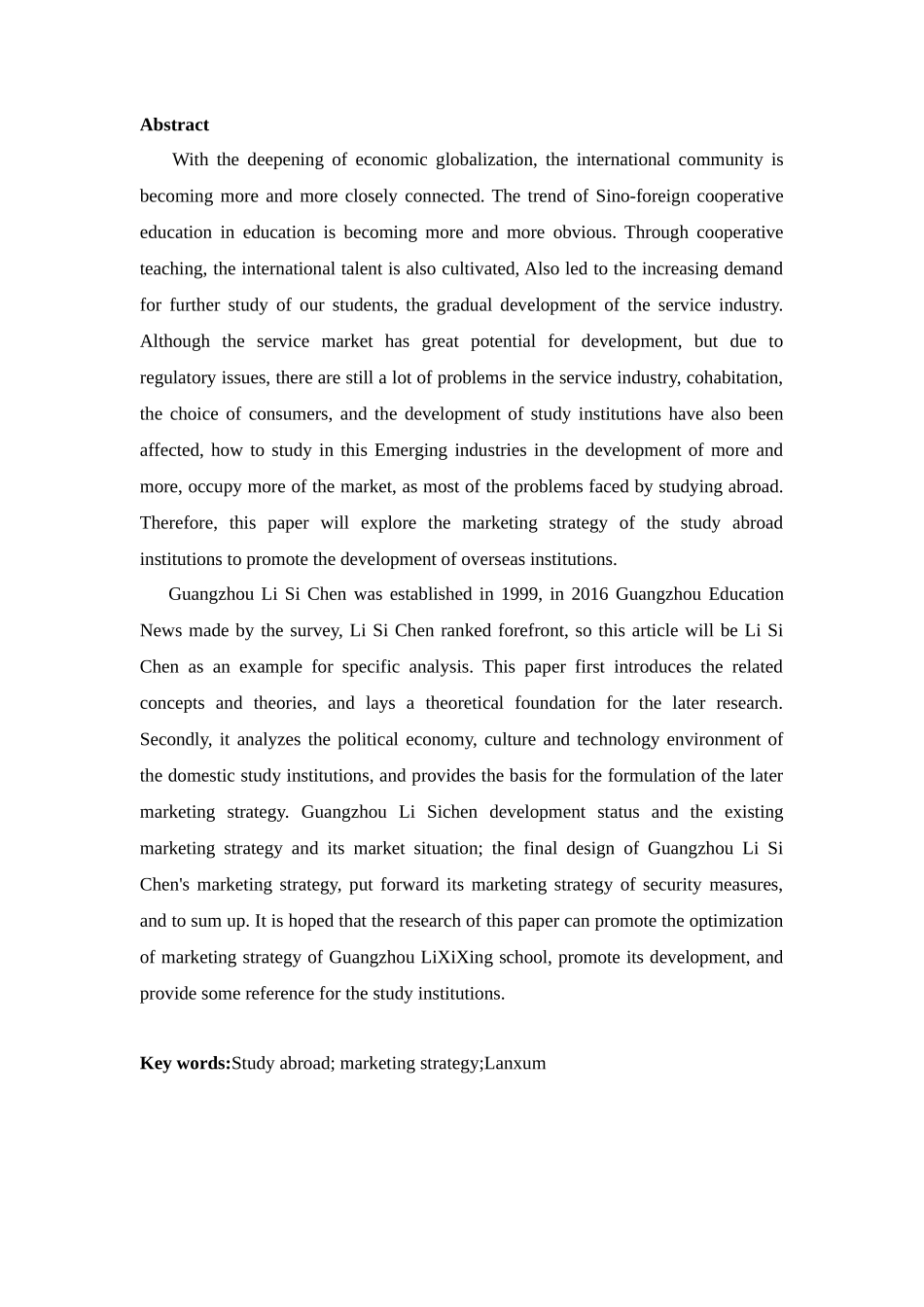 **Abstract**

With the deepening of economic globalization, the international community is becoming more and more closely connected. The trend of Sino-foreign cooperative education in education is becoming more and more obvious. Through cooperative teaching, the international talent is also cultivated, Also led to the increasing demand for further study of our students, the gradual development of the service industry. Although the service market has great potential for development, but due to regulatory issues, there are still a lot of problems in the service industry, cohabitation, the choice of consumers, and the development of study institutions have also been affected, how to study in this Emerging industries in the development of more and more, occupy more of the market, as most of the problems faced by studying abroad. Therefore, this paper will explore the marketing strategy of the study abroad institutions to promote the development of overseas institutions.

Guangzhou Li Si Chen was established in 1999, in 2016 Guangzhou Education News made by the survey, Li Si Chen ranked forefront, so this article will be Li Si Chen as an example for specific analysis. This paper first introduces the related concepts and theories, and lays a theoretical foundation for the later research. Secondly, it analyzes the political economy, culture and technology environment of the domestic study institutions, and provides the basis for the formulation of the later marketing strategy. Guangzhou Li Sichen development status and the existing marketing strategy and its market situation; the final design of Guangzhou Li Si Chen's marketing strategy, put forward its marketing strategy of security measures, and to sum up. It is hoped that the research of this paper can promote the optimization of marketing strategy of Guangzhou LiXiXing school, promote its development, and provide some reference for the study institutions.

**Key words:**Study abroad; marketing strategy;Lanxum